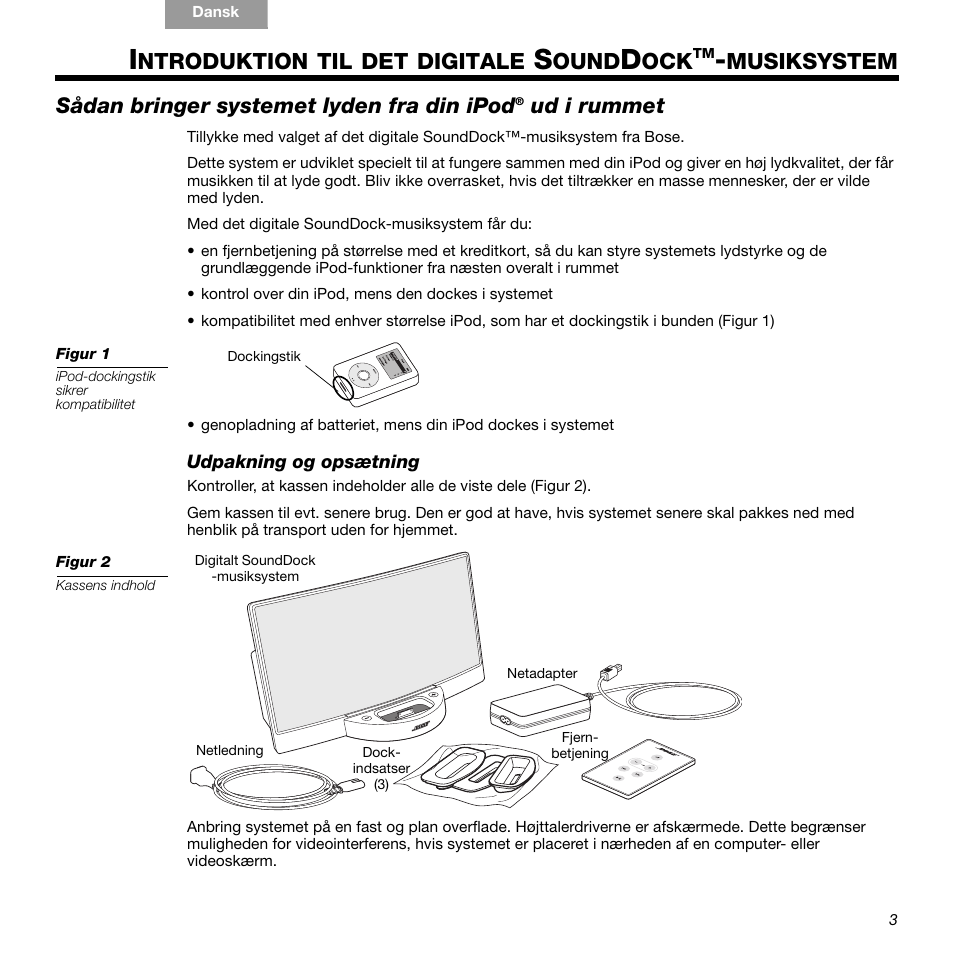 Dansk

INTRODUKTION TIL DET DIGITALE SOUNDDOCK™-MUSIKSYSTEM

Sådan bringer systemet lyden fra din iPod® ud i rummet

Tillykke med valget af det digitale SoundDock™-musiksystem fra Bose.

Dette system er udviklet specielt til at fungere sammen med din iPod og giver en høj lydkvalitet, der får musikken til at lyde godt. Bliv ikke overrasket, hvis det tiltrækker en masse mennesker, der er vilde med lyden.

Med det digitale SoundDock-musiksystem får du:

• en fjernbetjening på størrelse med et kreditkort, så du kan styre systemets lydstyrke og de grundlæggende iPod-funktioner fra næsten overalt i rummet

• kontrol over din iPod, mens den dockes i systemet

• kompatibilitet med enhver størrelse iPod, som har et dockingstik i bunden (Figur 1)

Figur 1
iPod-dockingstik sikrer kompatibilitet

Dockingstik

• genopladning af batteriet, mens din iPod dockes i systemet

Udpakning og opsætning

Kontroller, at kassen indeholder alle de viste dele (Figur 2).

Gem kassen til evt. senere brug. Den er god at have, hvis systemet senere skal pakkes ned med henblik på transport uden for hjemmet.

Figur 2
Kassens indhold

Digitalt SoundDock -musiksystem

Netadapter

Netledning

Dock-indsatser (3)

Fjern-betjening

Anbring systemet på en fast og plan overflade. Højttalerdriverne er afskærmede. Dette begrænser muligheden for videointerferens, hvis systemet er placeret i nærheden af en computer- eller videoskærm.

3